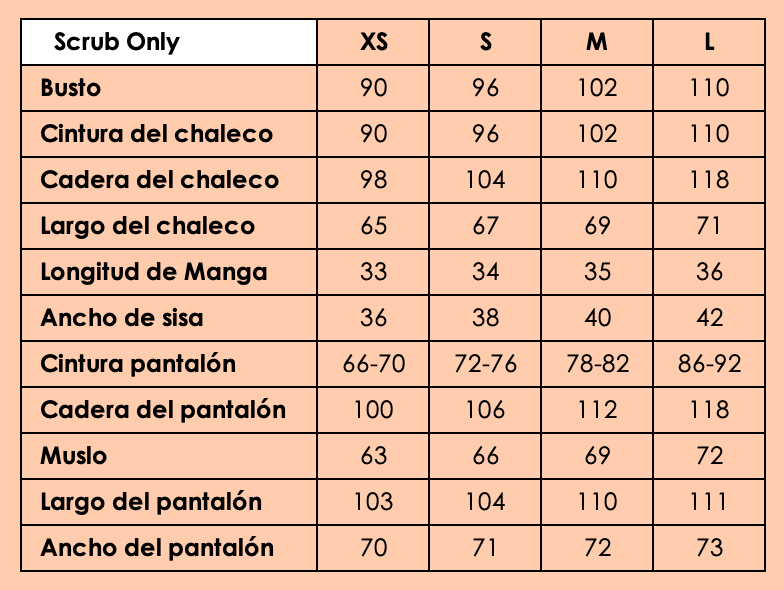 | Scrub Only | XS | S | M | L |
|---|---|---|---|---|
| Busto | 90 | 96 | 102 | 110 |
| Cintura del chaleco | 90 | 96 | 102 | 110 |
| Cadera del chaleco | 98 | 104 | 110 | 118 |
| Largo del chaleco | 65 | 67 | 69 | 71 |
| Longitud de Manga | 33 | 34 | 35 | 36 |
| Ancho de sisa | 36 | 38 | 40 | 42 |
| Cintura pantalón | 66-70 | 72-76 | 78-82 | 86-92 |
| Cadera del pantalón | 100 | 106 | 112 | 118 |
| Muslo | 63 | 66 | 69 | 72 |
| Largo del pantalón | 103 | 104 | 110 | 111 |
| Ancho del pantalón | 70 | 71 | 72 | 73 |